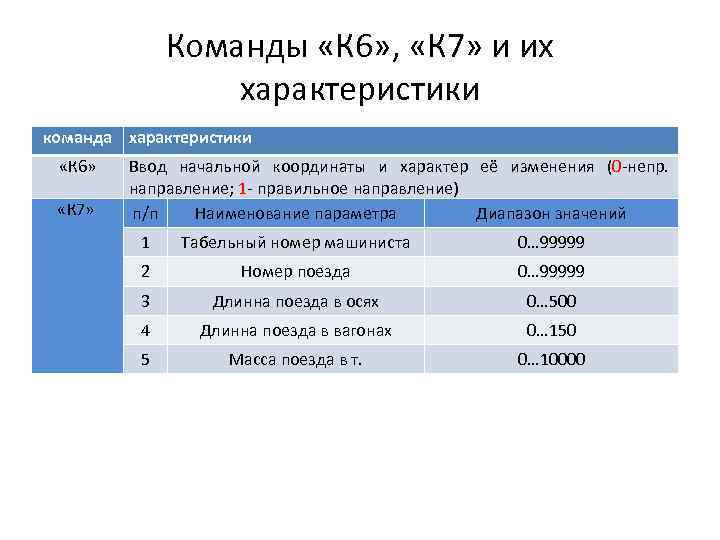 Команды «К6», «К7» и их характеристики

| команда | характеристики | | |
|---|---|---|---|
| «К6» | Ввод начальной координаты и характер её изменения (0-непр. направление; 1- правильное направление) | | |
| «К7» | п/п | Наименование параметра | Диапазон значений |
| | 1 | Табельный номер машиниста | 0…99999 |
| | 2 | Номер поезда | 0…99999 |
| | 3 | Длинна поезда в осях | 0…500 |
| | 4 | Длинна поезда в вагонах | 0…150 |
| | 5 | Масса поезда в т. | 0…10000 |